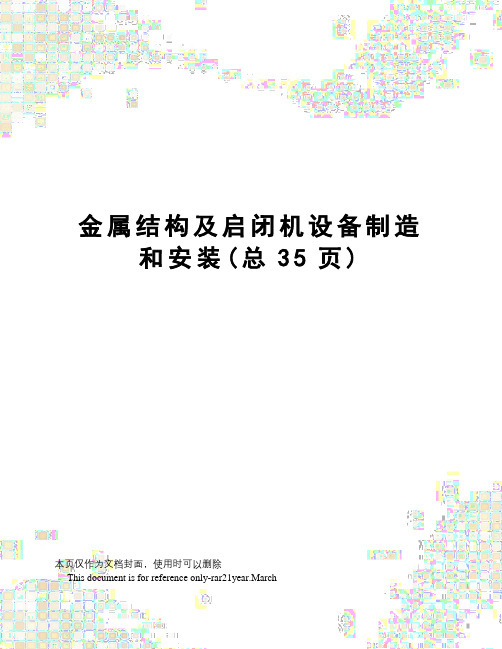 金属结构及启闭机设备制造和安装(总 35 页)

本页仅作为文档封面，使用时可以删除

This document is for reference only-rar21year.March